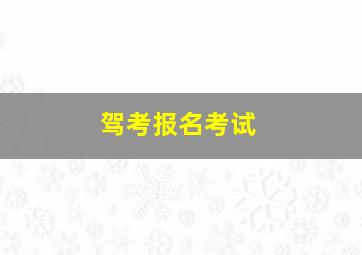 驾考报名考试